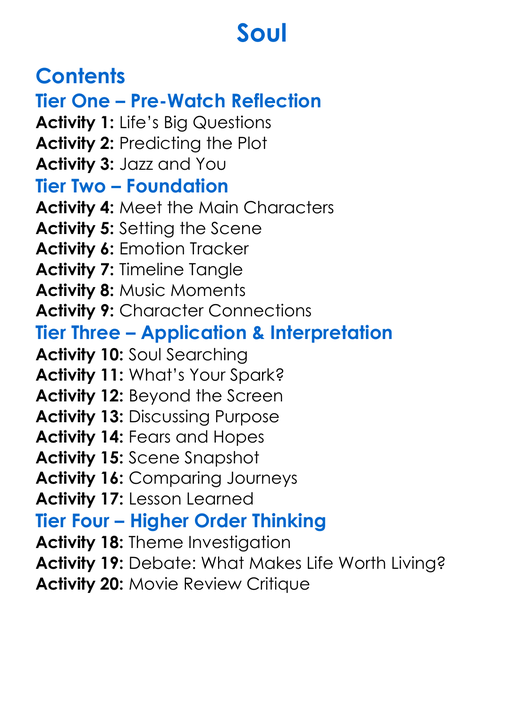 Soul

Contents
Tier One – Pre-Watch Reflection
Activity 1: Life's Big Questions
Activity 2: Predicting the Plot
Activity 3: Jazz and You
Tier Two – Foundation
Activity 4: Meet the Main Characters
Activity 5: Setting the Scene
Activity 6: Emotion Tracker
Activity 7: Timeline Tangle
Activity 8: Music Moments
Activity 9: Character Connections
Tier Three – Application & Interpretation
Activity 10: Soul Searching
Activity 11: What's Your Spark?
Activity 12: Beyond the Screen
Activity 13: Discussing Purpose
Activity 14: Fears and Hopes
Activity 15: Scene Snapshot
Activity 16: Comparing Journeys
Activity 17: Lesson Learned
Tier Four – Higher Order Thinking
Activity 18: Theme Investigation
Activity 19: Debate: What Makes Life Worth Living?
Activity 20: Movie Review Critique